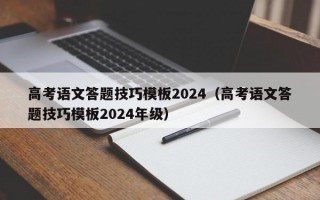 高考语文答题技巧模板2024（高考语文答题技巧模板2024年级）